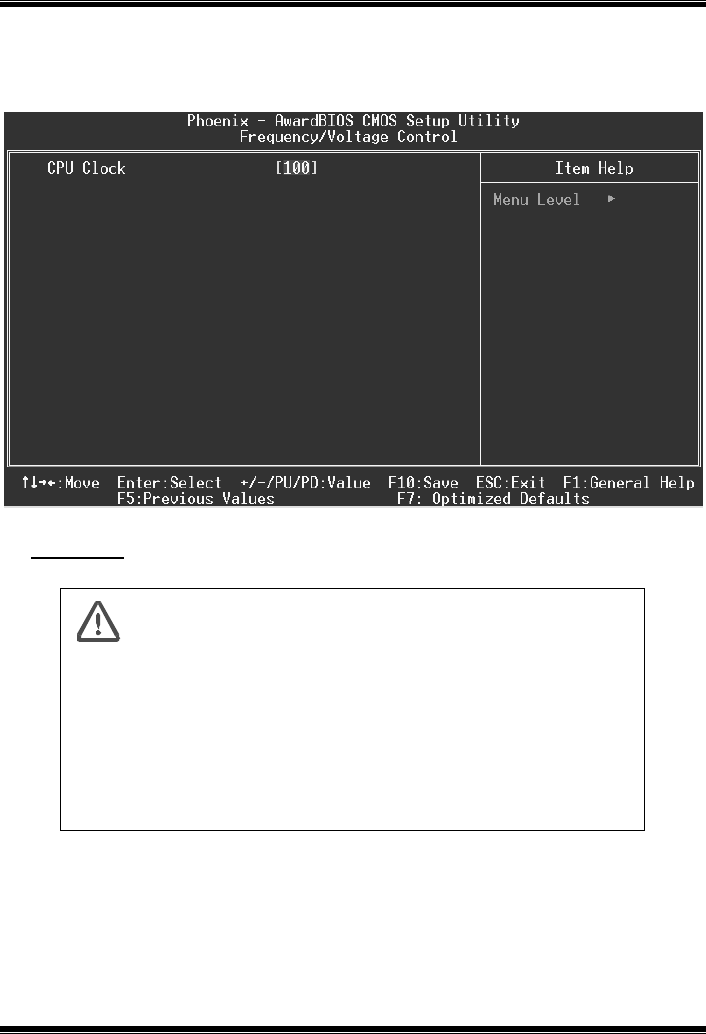 Phoenix - AwardBIOS CMOS Setup Utility
Frequency/Voltage Control

CPU Clock [100]

Item Help

Menu Level ►

↑↓→←:Move Enter:Select +/-/PU/PD:Value F10:Save ESC:Exit F1:General Help
F5:Previous Values F7: Optimized Defaults